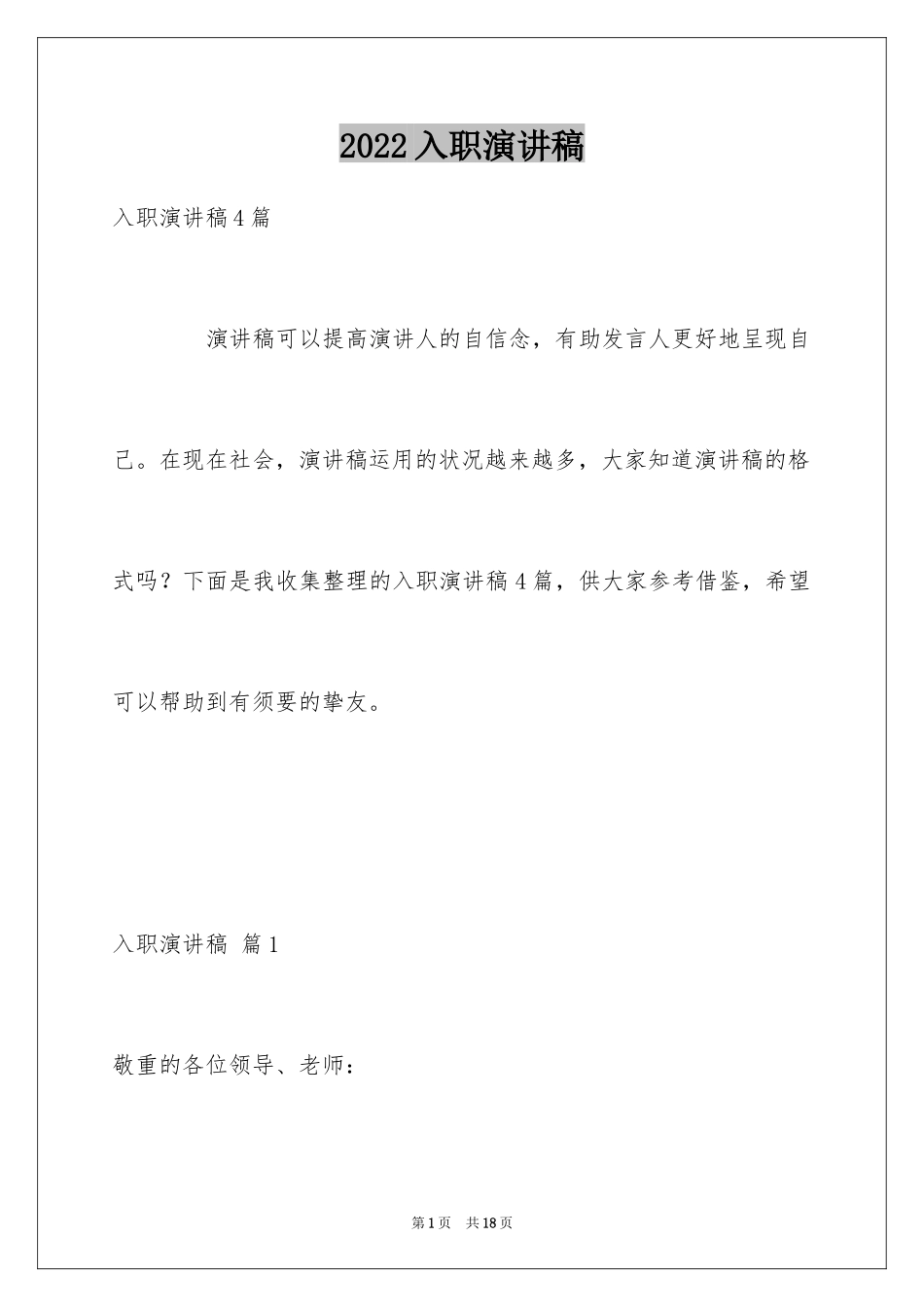 2022入职演讲稿

入职演讲稿4篇

演讲稿可以提高演讲人的自信念，有助发言人更好地呈现自己。在现在社会，演讲稿运用的状况越来越多，大家知道演讲稿的格式吗？下面是我收集整理的入职演讲稿4篇，供大家参考借鉴，希望可以帮助到有须要的挚友。

入职演讲稿 篇1

敬重的各位领导、老师：

第1页 共18页